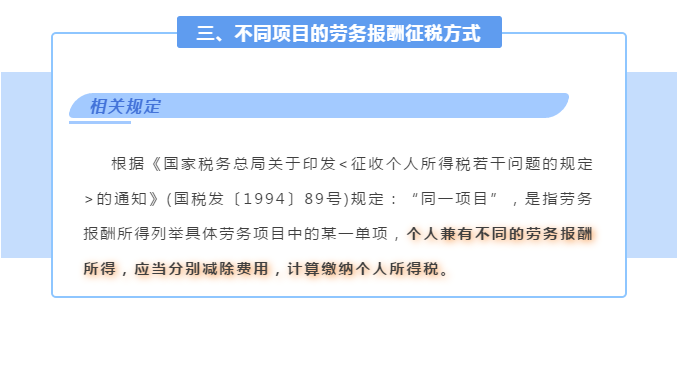 三、不同项目的劳务报酬征税方式

相关规定

根据《国家税务总局关于印发<征收个人所得税若干问题的规定>的通知》(国税发〔1994〕89号)规定：“同一项目”，是指劳务报酬所得列举具体劳务项目中的某一单项，个人兼有不同的劳务报酬所得，应当分别减除费用，计算缴纳个人所得税。